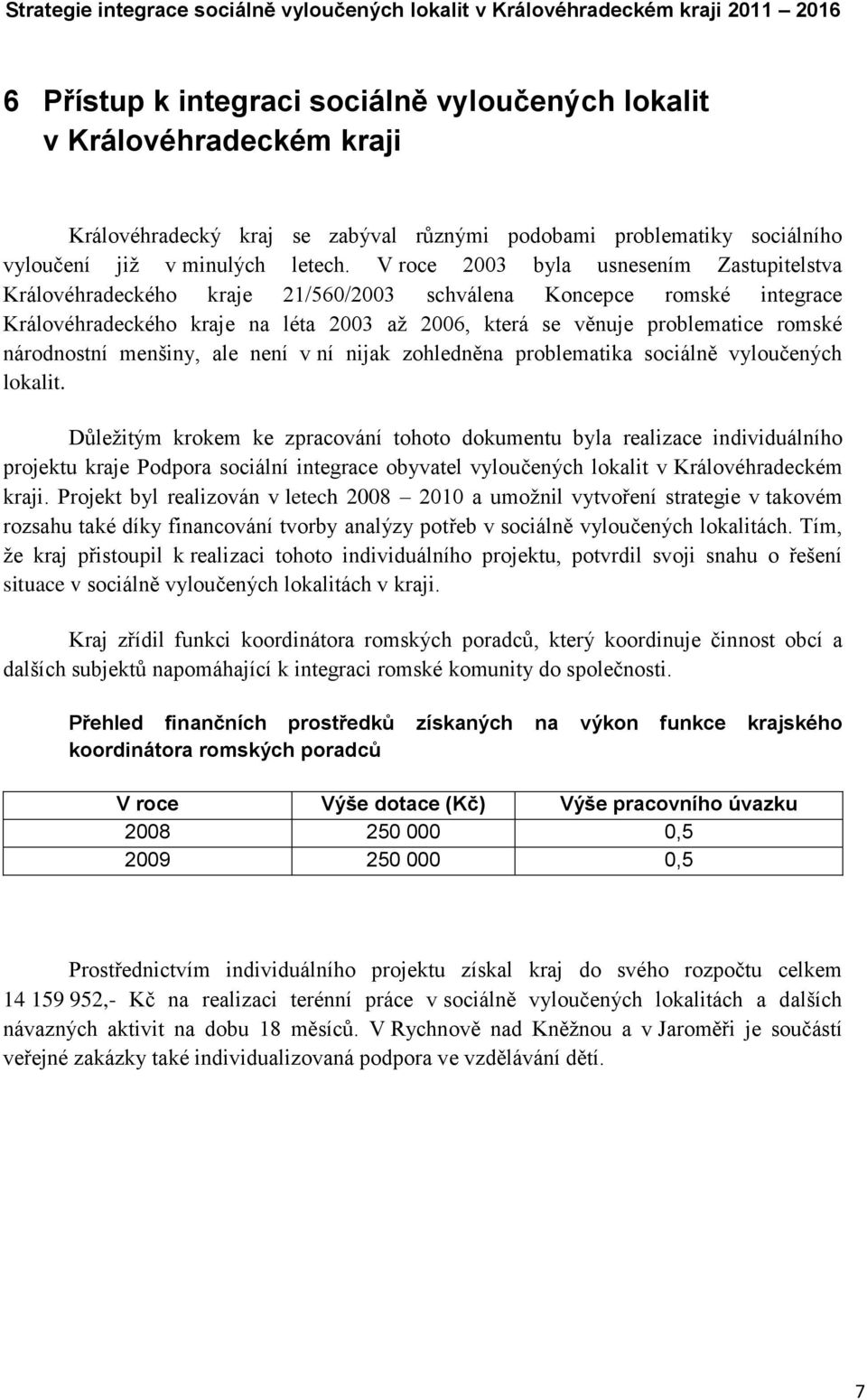 Strategie integrace sociálně vyloučených lokalit v Královéhradeckém kraji 2011 2016

6 Přístup k integraci sociálně vyloučených lokalit v Královéhradeckém kraji

Královéhradecký kraj se zabýval různými podobami problematiky sociálního vyloučení již v minulých letech. V roce 2003 byla usnesením Zastupitelstva Královéhradeckého kraje 21/560/2003 schválena Koncepce romské integrace Královéhradeckého kraje na léta 2003 až 2006, která se věnuje problematice romské národnostní menšiny, ale není v ní nijak zohledněna problematika sociálně vyloučených lokalit.

Důležitým krokem ke zpracování tohoto dokumentu byla realizace individuálního projektu kraje Podpora sociální integrace obyvatel vyloučených lokalit v Královéhradeckém kraji. Projekt byl realizován v letech 2008 2010 a umožnil vytvoření strategie v takovém rozsahu také díky financování tvorby analýzy potřeb v sociálně vyloučených lokalitách. Tím, že kraj přistoupil k realizaci tohoto individuálního projektu, potvrdil svoji snahu o řešení situace v sociálně vyloučených lokalitách v kraji.

Kraj zřídil funkci koordinátora romských poradců, který koordinuje činnost obcí a dalších subjektů napomáhající k integraci romské komunity do společnosti.

Přehled finančních prostředků získaných na výkon funkce krajského koordinátora romských poradců

| V roce | Výše dotace (Kč) | Výše pracovního úvazku |
|---|---|---|
| 2008 | 250 000 | 0,5 |
| 2009 | 250 000 | 0,5 |

Prostřednictvím individuálního projektu získal kraj do svého rozpočtu celkem 14 159 952,- Kč na realizaci terénní práce v sociálně vyloučených lokalitách a dalších návazných aktivit na dobu 18 měsíců. V Rychnově nad Kněžnou a v Jaroměři je součástí veřejné zakázky také individualizovaná podpora ve vzdělávání dětí.

7